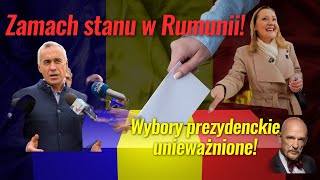 Zamach stanu w Rumunii!

Wybory prezydenckie unieważnione!